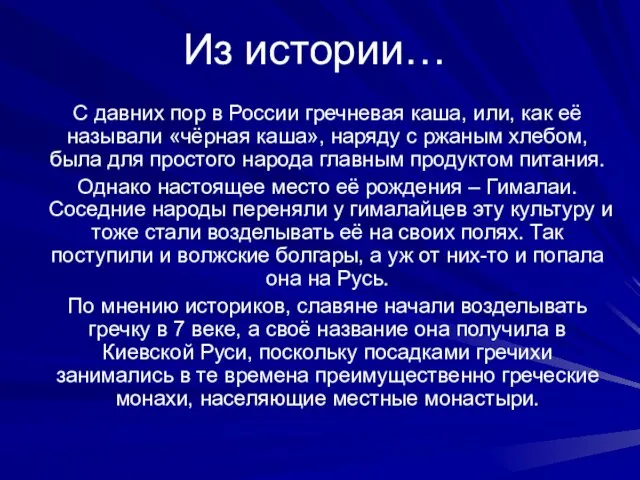 Из истории…

С давних пор в России гречневая каша, или, как её называли «чёрная каша», наряду с ржаным хлебом, была для простого народа главным продуктом питания.

Однако настоящее место её рождения – Гималаи. Соседние народы переняли у гималайцев эту культуру и тоже стали возделывать её на своих полях. Так поступили и волжские болгары, а уж от них-то и попала она на Русь.

По мнению историков, славяне начали возделывать гречку в 7 веке, а своё название она получила в Киевской Руси, поскольку посадками гречихи занимались в те времена преимущественно греческие монахи, населяющие местные монастыри.